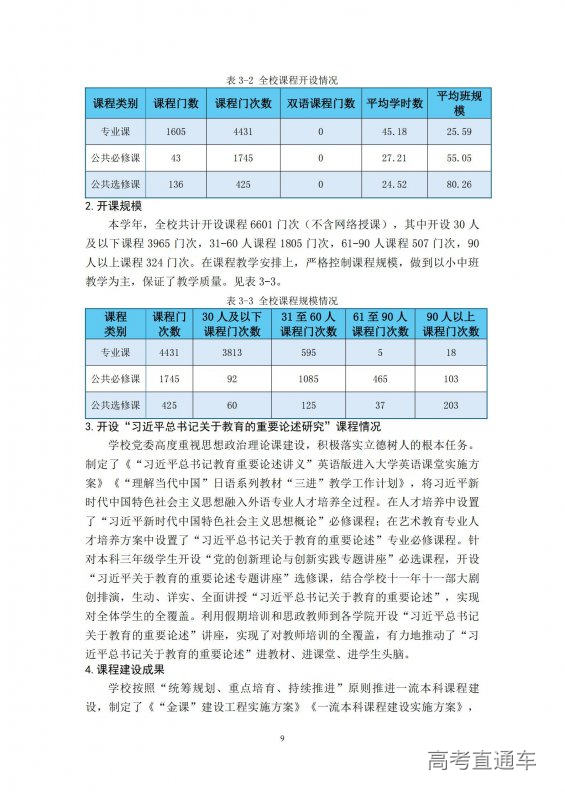 表 3-2 全校课程开设情况

| 课程类别 | 课程门数 | 课程门次数 | 双语课程门数 | 平均学时数 | 平均班规模 |
|---|---|---|---|---|---|
| 专业课 | 1605 | 4431 | 0 | 45.18 | 25.59 |
| 公共必修课 | 43 | 1745 | 0 | 27.21 | 55.05 |
| 公共选修课 | 136 | 425 | 0 | 24.52 | 80.26 |

2. 开课规模

本学年，全校共计开设课程 6601 门次（不含网络授课），其中开设 30 人及以下课程 3965 门次，31-60 人课程 1805 门次，61-90 人课程 507 门次，90 人以上课程 324 门次。在课程教学安排上，严格控制课程规模，做到以小中班教学为主，保证了教学质量。见表 3-3。

表 3-3 全校课程规模情况

| 课程类别 | 课程门次数 | 30 人及以下课程门次数 | 31 至 60 人课程门次数 | 61 至 90 人课程门次数 | 90 人以上课程门次数 |
|---|---|---|---|---|---|
| 专业课 | 4431 | 3813 | 595 | 5 | 18 |
| 公共必修课 | 1745 | 92 | 1085 | 465 | 103 |
| 公共选修课 | 425 | 60 | 125 | 37 | 203 |

3. 开设“习近平总书记关于教育的重要论述研究”课程情况

学校党委高度重视思想政治理论课建设，积极落实立德树人的根本任务。制定了《“习近平总书记教育重要论述讲义”英语版进入大学英语课堂实施方案》《“理解当代中国”日语系列教材“三进”教学工作计划》，将习近平新时代中国特色社会主义思想融入外语专业人才培养全过程。在人才培养中设置了“习近平新时代中国特色社会主义思想概论”必修课程；在艺术教育专业人才培养方案中设置了“习近平总书记关于教育的重要论述”专业必修课程。针对本科三年级学生开设“党的创新理论与创新实践专题讲座”必选课程，开设“习近平关于教育的重要论述专题讲座”选修课，结合学校十一年十一部大剧创排演，生动、详实、全面讲授“习近平总书记关于教育的重要论述”，实现对全体学生的全覆盖。利用假期培训和思政教师到各学院开设“习近平总书记关于教育的重要论述”讲座，实现了对教师培训的全覆盖，有力地推动了“习近平总书记关于教育的重要论述”进教材、进课堂、进学生头脑。

4. 课程建设成果

学校按照“统筹规划、重点培育、持续推进”原则推进一流本科课程建设，制定了《“金课”建设工程实施方案》《一流本科课程建设实施方案》，

9

高考直通车